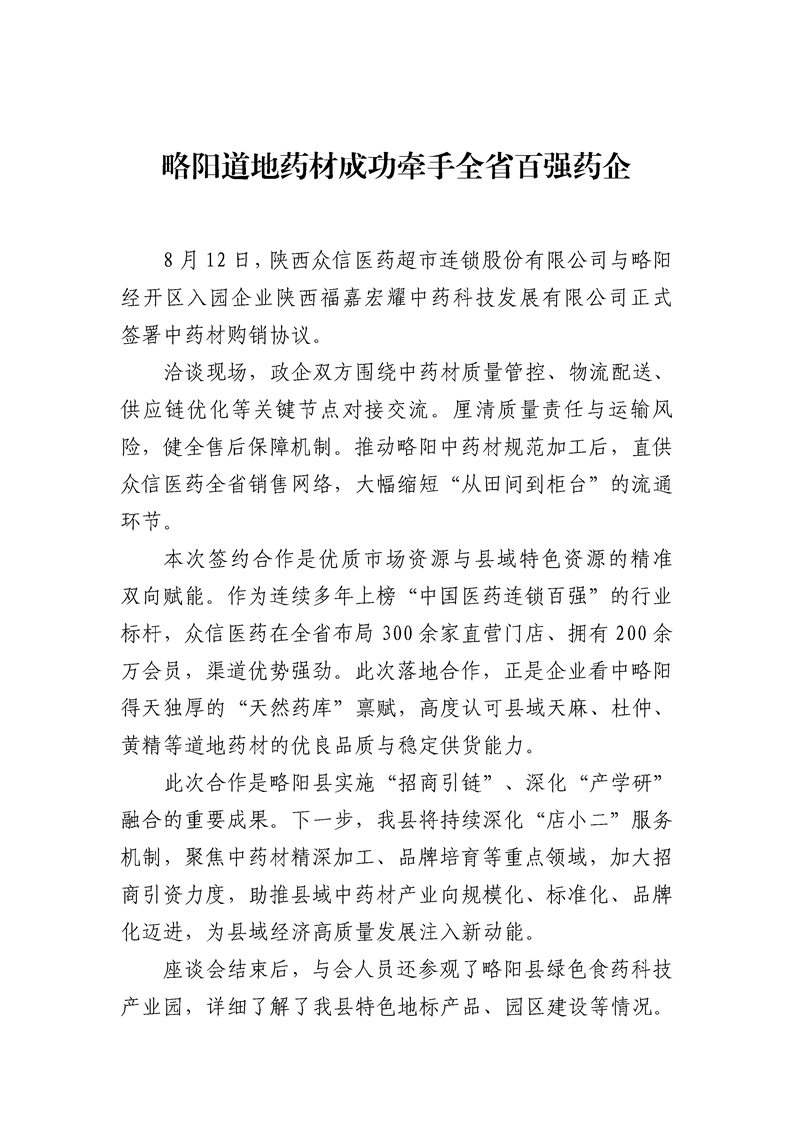 略阳道地药材成功牵手全省百强药企

8月12日，陕西众信医药超市连锁股份有限公司与略阳经开区入园企业陕西福嘉宏耀中药科技发展有限公司正式签署中药材购销协议。

洽谈现场，政企双方围绕中药材质量管控、物流配送、供应链优化等关键节点对接交流。厘清质量责任与运输风险，健全售后保障机制。推动略阳中药材规范加工后，直供众信医药全省销售网络，大幅缩短“从田间到柜台”的流通环节。

本次签约合作是优质市场资源与县域特色资源的精准双向赋能。作为连续多年上榜“中国医药连锁百强”的行业标杆，众信医药在全省布局300余家直营门店、拥有200余万会员，渠道优势强劲。此次落地合作，正是企业看中略阳得天独厚的“天然药库”禀赋，高度认可县域天麻、杜仲、黄精等道地药材的优良品质与稳定供货能力。

此次合作是略阳县实施“招商引链”、深化“产学研”融合的重要成果。下一步，我县将持续深化“店小二”服务机制，聚焦中药材精深加工、品牌培育等重点领域，加大招商引资力度，助推县域中药材产业向规模化、标准化、品牌化迈进，为县域经济高质量发展注入新动能。

座谈会结束后，与会人员还参观了略阳县绿色食药科技产业园，详细了解了我县特色地标产品、园区建设等情况。